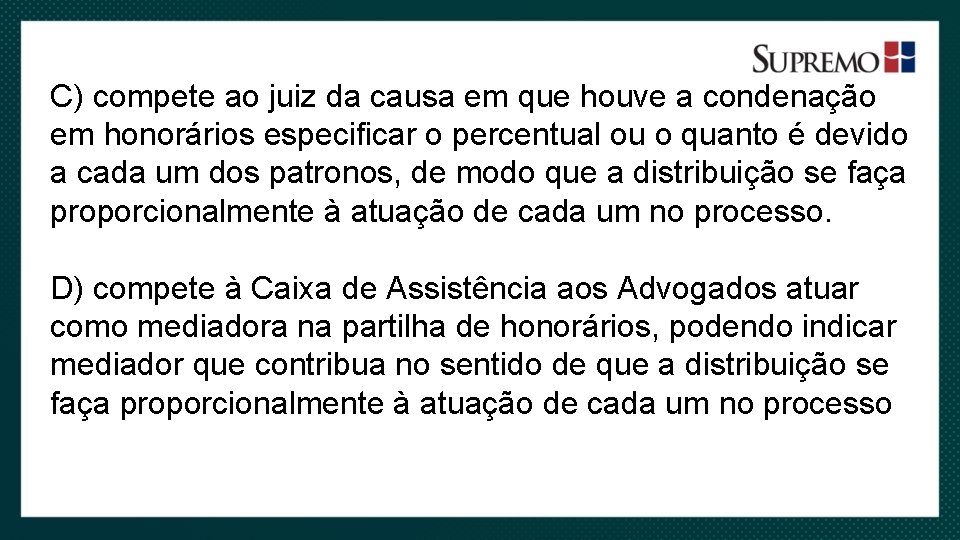 SUPREMO

C) compete ao juiz da causa em que houve a condenação em honorários especificar o percentual ou o quanto é devido a cada um dos patronos, de modo que a distribuição se faça proporcionalmente à atuação de cada um no processo.

D) compete à Caixa de Assistência aos Advogados atuar como mediadora na partilha de honorários, podendo indicar mediador que contribua no sentido de que a distribuição se faça proporcionalmente à atuação de cada um no processo